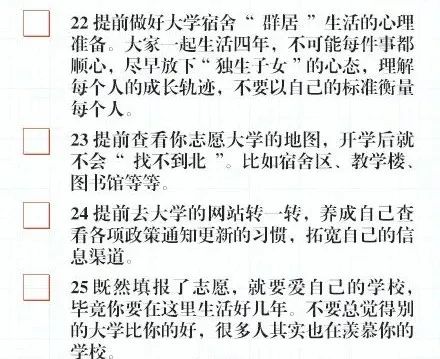 22 提前做好大学宿舍“ 群居 ”生活的心理准备。大家一起生活四年，不可能每件事都顺心，尽早放下“ 独生子女 ”的心态，理解每个人的成长轨迹，不要以自己的标准衡量每个人。

23 提前查看你志愿大学的地图，开学后就不会“ 找不到北 ”。比如宿舍区、教学楼、图书馆等等。

24 提前去大学的网站转一转，养成自己查看各项政策通知更新的习惯，拓宽自己的信息渠道。

25 既然填报了志愿，就要爱自己的学校，毕竟你要在这里生活好几年。不要总觉得别的大学比你的好，很多人其实也在羡慕你的学校。